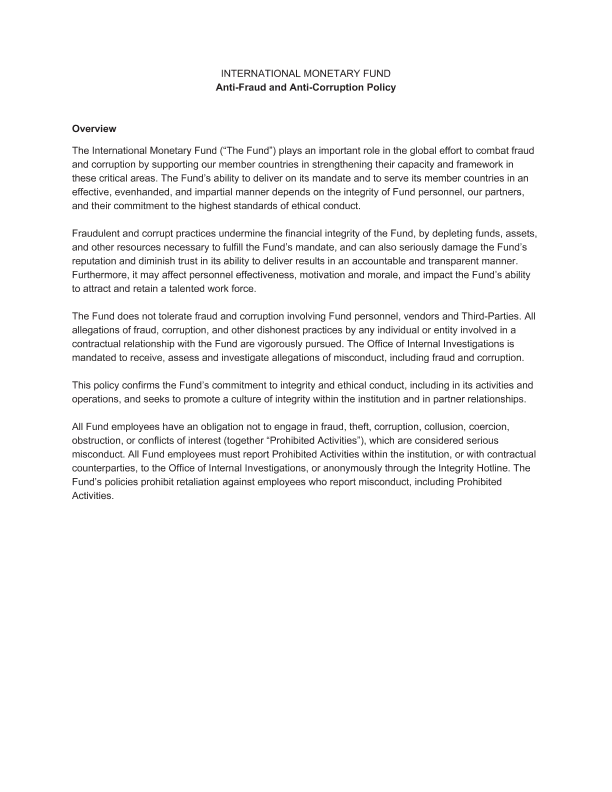 INTERNATIONAL MONETARY FUND
Anti-Fraud and Anti-Corruption Policy

Overview

The International Monetary Fund (“The Fund”) plays an important role in the global effort to combat fraud and corruption by supporting our member countries in strengthening their capacity and framework in these critical areas. The Fund’s ability to deliver on its mandate and to serve its member countries in an effective, evenhanded, and impartial manner depends on the integrity of Fund personnel, our partners, and their commitment to the highest standards of ethical conduct.

Fraudulent and corrupt practices undermine the financial integrity of the Fund, by depleting funds, assets, and other resources necessary to fulfill the Fund’s mandate, and can also seriously damage the Fund’s reputation and diminish trust in its ability to deliver results in an accountable and transparent manner. Furthermore, it may affect personnel effectiveness, motivation and morale, and impact the Fund’s ability to attract and retain a talented work force.

The Fund does not tolerate fraud and corruption involving Fund personnel, vendors and Third-Parties. All allegations of fraud, corruption, and other dishonest practices by any individual or entity involved in a contractual relationship with the Fund are vigorously pursued. The Office of Internal Investigations is mandated to receive, assess and investigate allegations of misconduct, including fraud and corruption.

This policy confirms the Fund’s commitment to integrity and ethical conduct, including in its activities and operations, and seeks to promote a culture of integrity within the institution and in partner relationships.

All Fund employees have an obligation not to engage in fraud, theft, corruption, collusion, coercion, obstruction, or conflicts of interest (together “Prohibited Activities”), which are considered serious misconduct. All Fund employees must report Prohibited Activities within the institution, or with contractual counterparties, to the Office of Internal Investigations, or anonymously through the Integrity Hotline. The Fund’s policies prohibit retaliation against employees who report misconduct, including Prohibited Activities.